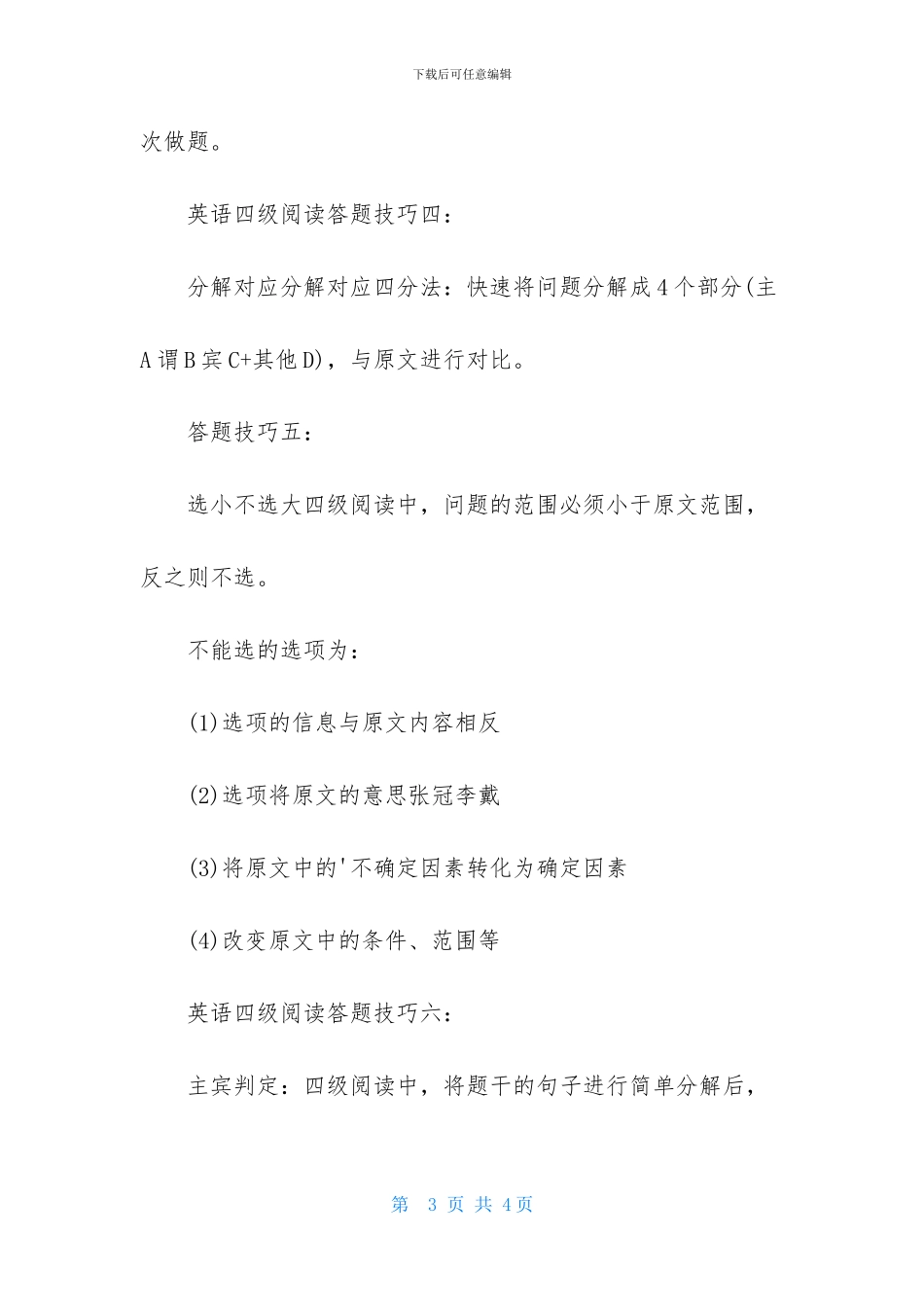 下载后可任意编辑

次做题。

英语四级阅读答题技巧四：

分解对应分解对应四分法：快速将问题分解成4个部分(主A谓B宾C+其他D)，与原文进行对比。

答题技巧五：

选小不选大四级阅读中，问题的范围必须小于原文范围，反之则不选。

不能选的选项为：

(1)选项的信息与原文内容相反

(2)选项将原文的意思张冠李戴

(3)将原文中的'不确定因素转化为确定因素

(4)改变原文中的条件、范围等

英语四级阅读答题技巧六：

主宾判定：四级阅读中，将题干的句子进行简单分解后，

第 3 页 共 4页